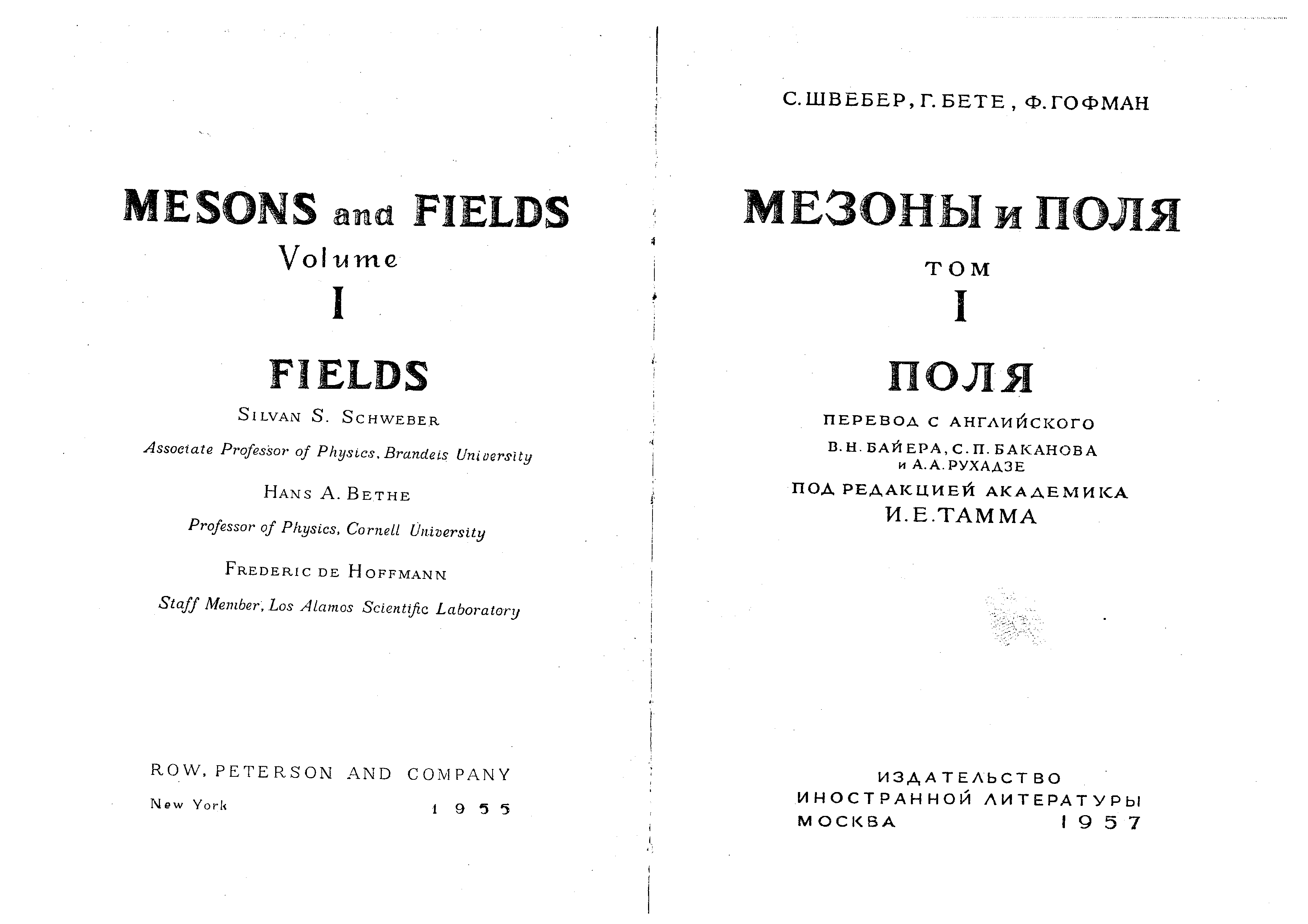 MESONS and FIELDS
Volume
I

FIELDS

SILVAN S. SCHWEBER

Associate Professor of Physics, Brandeis University

HANS A. BETHE

Professor of Physics, Cornell University

FREDERIC DE HOFFMANN

Staff Member, Los Alamos Scientific Laboratory

ROW, PETERSON AND COMPANY

New York 1955

С. ШВЕБЕР, Г. БЕТЕ, Ф. ГОФМАН

МЕЗОНЫ и ПОЛЯ

ТОМ
I

ПОЛЯ

ПЕРЕВОД С АНГЛИЙСКОГО
В. Н. БАЙЕРА, С. П. БАКАНОВА
и А. А. РУХАДЗЕ
ПОД РЕДАКЦИЕЙ АКАДЕМИКА
И. Е. ТАММА

ИЗДАТЕЛЬСТВО
ИНОСТРАННОЙ ЛИТЕРАТУРЫ
МОСКВА 1957